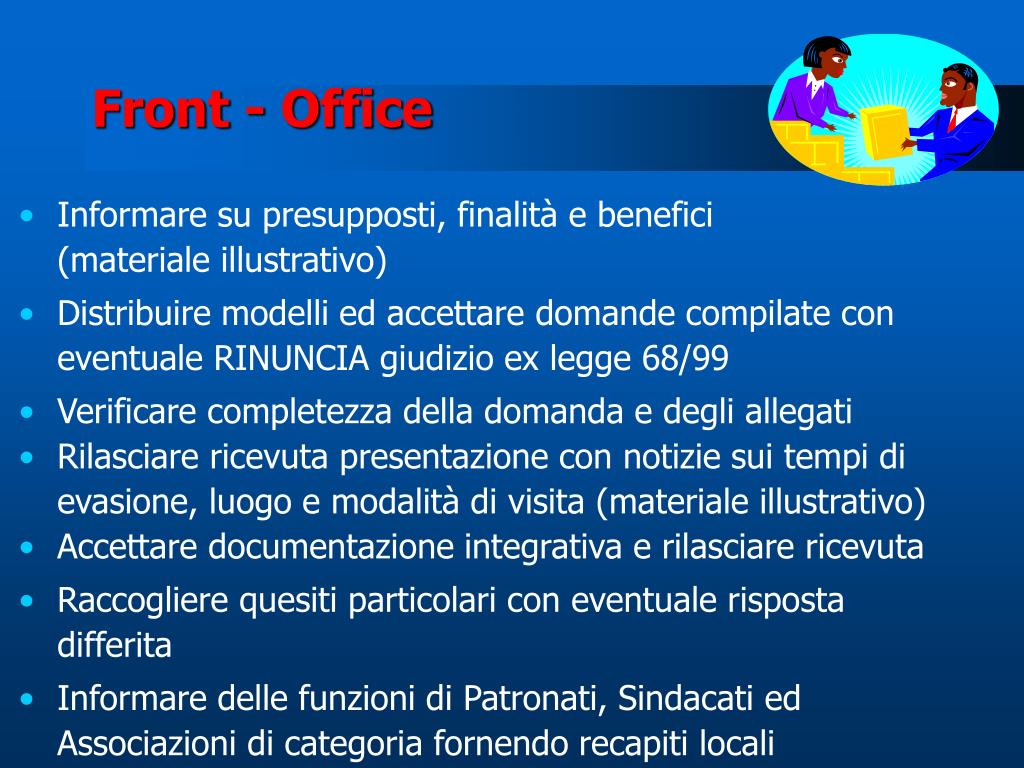 Front - Office

• Informare su presupposti, finalità e benefici (materiale illustrativo)
• Distribuire modelli ed accettare domande compilate con eventuale RINUNCIA giudizio ex legge 68/99
• Verificare completezza della domanda e degli allegati
• Rilasciare ricevuta presentazione con notizie sui tempi di evasione, luogo e modalità di visita (materiale illustrativo)
• Accettare documentazione integrativa e rilasciare ricevuta
• Raccogliere quesiti particolari con eventuale risposta differita
• Informare delle funzioni di Patronati, Sindacati ed Associazioni di categoria fornendo recapiti locali